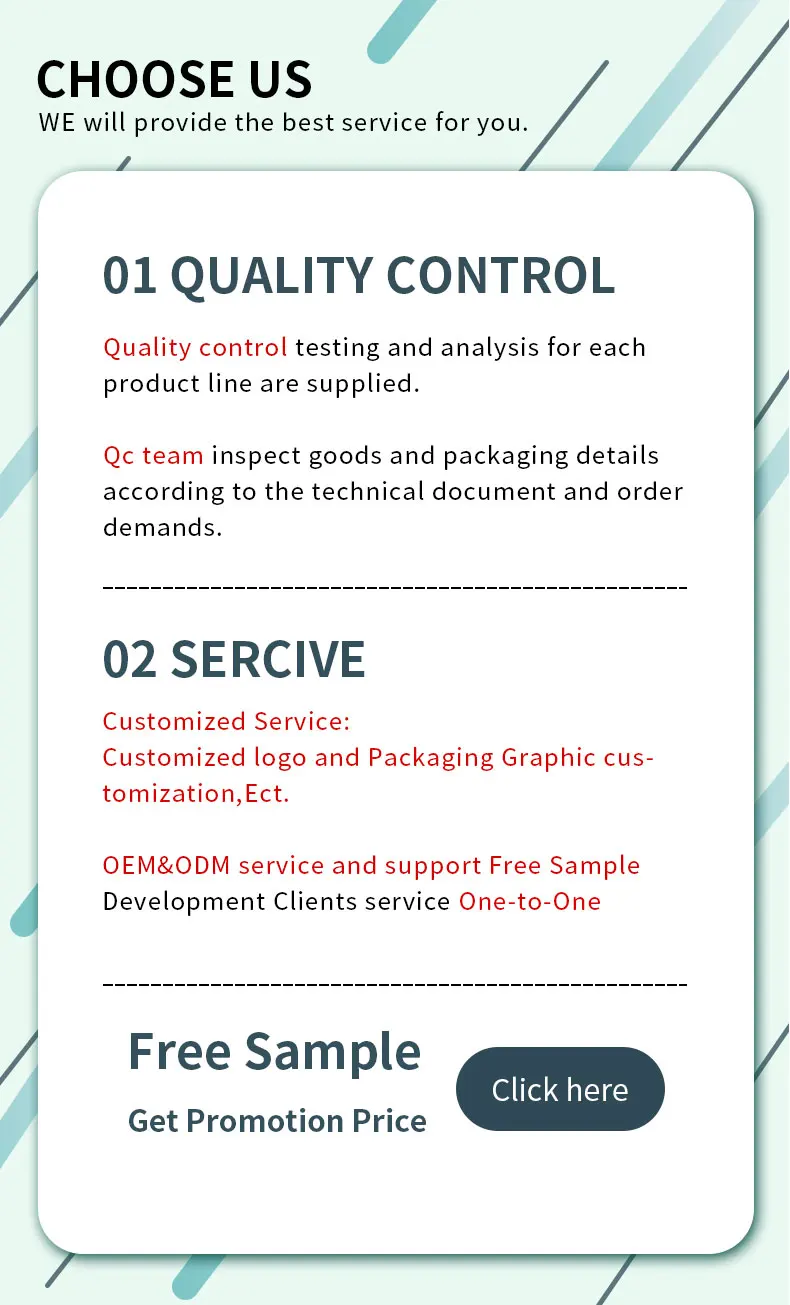 CHOOSE US
WE will provide the best service for you.

01 QUALITY CONTROL

Quality control testing and analysis for each product line are supplied.

Qc team inspect goods and packaging details according to the technical document and order demands.

02 SERCIVE

Customized Service:
Customized logo and Packaging Graphic customization,Ect.

OEM&ODM service and support Free Sample
Development Clients service One-to-One

Free Sample
Get Promotion Price

Click here